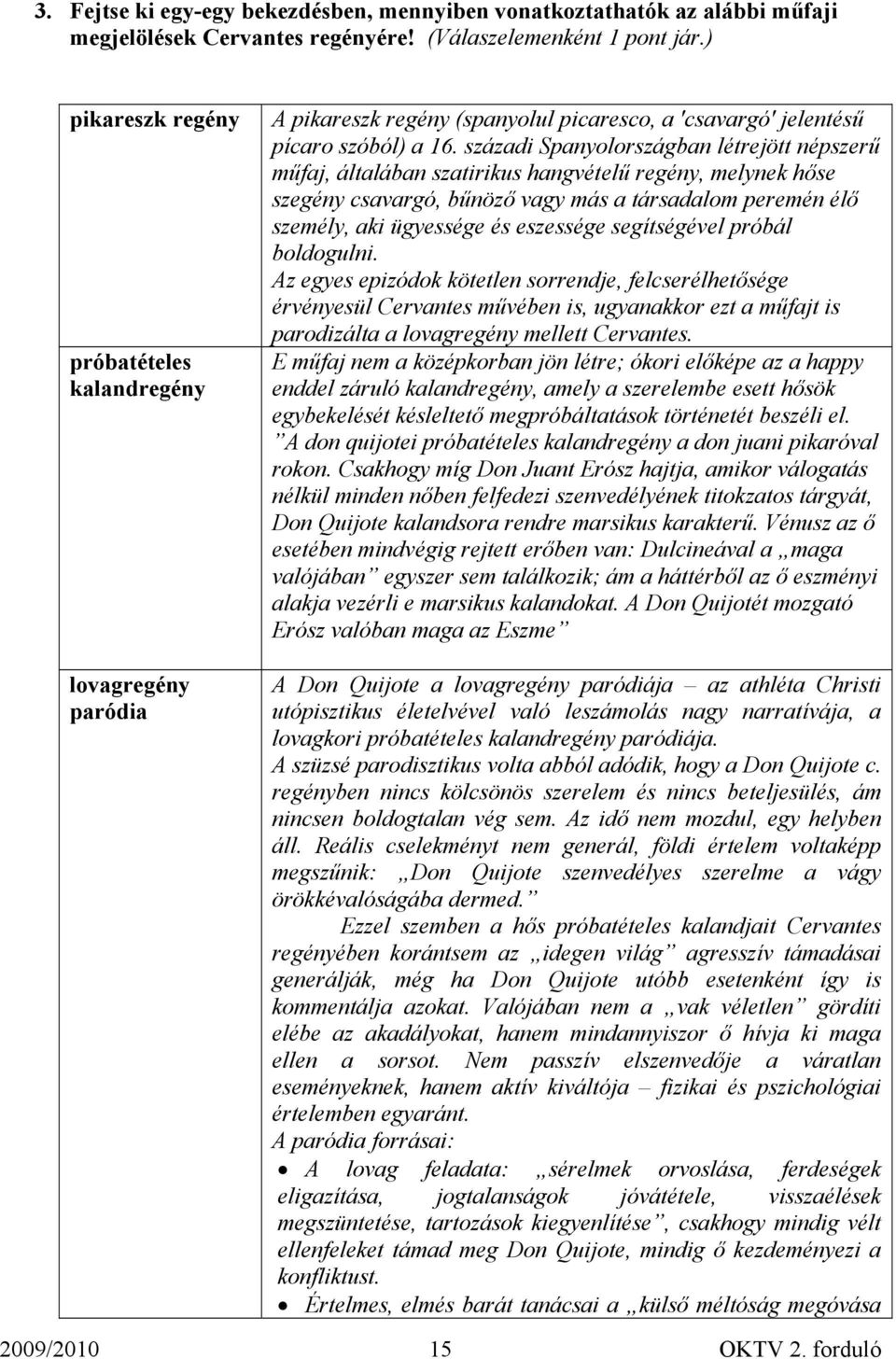 3. Fejtse ki egy-egy bekezdésben, mennyiben vonatkoztathatók az alábbi műfaji megjelölések Cervantes regényére! (Válaszelemenként 1 pont jár.)

| | |
|---|---|
| pikareszk regény | A pikareszk regény (spanyolul picaresco, a 'csavargó' jelentésű pícaro szóból) a 16. századi Spanyolországban létrejött népszerű műfaj, általában szatirikus hangvételű regény, melynek hőse szegény csavargó, bűnöző vagy más a társadalom peremén élő személy, aki ügyessége és eszessége segítségével próbál boldogulni. Az egyes epizódok kötetlen sorrendje, felcserélhetősége érvényesül Cervantes művében is, ugyanakkor ezt a műfajt is parodizálta a lovagregény mellett Cervantes. |
| próbatételes kalandregény | E műfaj nem a középkorban jön létre; ókori előképe az a happy enddel záruló kalandregény, amely a szerelembe esett hősök egybekelését késleltető megpróbáltatások történetét beszéli el. ”A don quijotei próbatételes kalandregény a don juani pikaróval rokon. Csakhogy míg Don Juant Erósz hajtja, amikor válogatás nélkül minden nőben felfedezi szenvedélyének titokzatos tárgyát, Don Quijote kalandsora rendre marsikus karakterű. Vénusz az ő esetében mindvégig rejtett erőben van: Dulcineával a „maga valójában” egyszer sem találkozik; ám a háttérből az ő eszményi alakja vezérli e marsikus kalandokat. A Don Quijotét mozgató Erósz valóban maga az Eszme” |
| lovagregény paródia | A Don Quijote a lovagregény paródiája – az athléta Christi utópisztikus életelvével való leszámolás nagy narratívája, a lovagkori próbatételes kalandregény paródiája. A szüzsé parodisztikus volta abból adódik, hogy a Don Quijote c. regényben nincs kölcsönös szerelem és nincs beteljesülés, ám nincsen boldogtalan vég sem. Az idő nem mozdul, egy helyben áll. Reális cselekményt nem generál, földi értelem voltaképp megszűnik: „Don Quijote szenvedélyes szerelme a vágy örökkévalóságába dermed.” Ezzel szemben a hős próbatételes kalandjait Cervantes regényében korántsem az „idegen világ” agresszív támadásai generálják, még ha Don Quijote utóbb esetenként így is kommentálja azokat. Valójában nem a „vak véletlen” gördíti elébe az akadályokat, hanem mindannyiszor ő hívja ki maga ellen a sorsot. Nem passzív elszenvedője a váratlan eseményeknek, hanem aktív kiváltója – fizikai és pszichológiai értelemben egyaránt. A paródia forrásai: • A lovag feladata: „sérelmek orvoslása, ferdeségek eligazítása, jogtalanságok jóvátétele, visszaélések megszüntetése, tartozások kiegyenlítése”, csakhogy mindig vélt ellenfeleket támad meg Don Quijote, mindig ő kezdeményezi a konfliktust. • Értelmes, elmés barát tanácsai a „külső méltóság megóvása |

2009/2010 15 OKTV 2. forduló